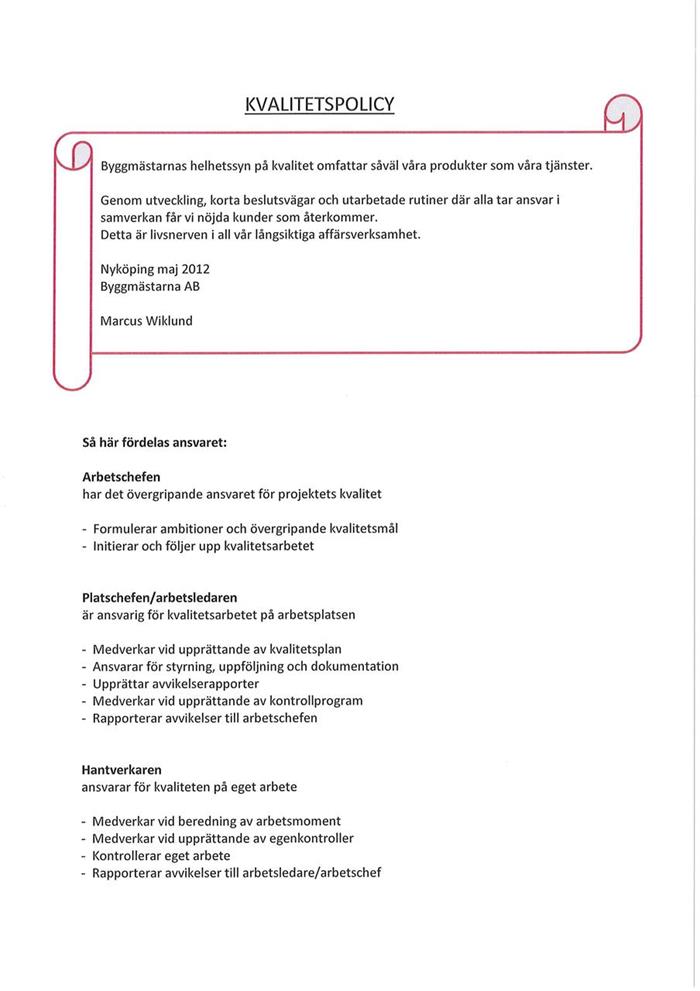 KVALITETSPOLICY

Byggmästarnas helhetssyn på kvalitet omfattar såväl våra produkter som våra tjänster.

Genom utveckling, korta beslutsvägar och utarbetade rutiner där alla tar ansvar i samverkan får vi nöjda kunder som återkommer.
Detta är livsnerven i all vår långsiktiga affärsverksamhet.

Nyköping maj 2012
Byggmästarna AB

Marcus Wiklund

Så här fördelas ansvaret:

Arbetschefen
har det övergripande ansvaret för projektets kvalitet

- Formulerar ambitioner och övergripande kvalitetsmål
- Initierar och följer upp kvalitetsarbetet

Platschefen/arbetsledaren
är ansvarig för kvalitetsarbetet på arbetsplatsen

- Medverkar vid upprättande av kvalitetsplan
- Ansvarar för styrning, uppföljning och dokumentation
- Upprättar avvikelserapporter
- Medverkar vid upprättande av kontrollprogram
- Rapporterar avvikelser till arbetschefen

Hantverkaren
ansvarar för kvaliteten på eget arbete

- Medverkar vid beredning av arbetsmoment
- Medverkar vid upprättande av egenkontroller
- Kontrollerar eget arbete
- Rapporterar avvikelser till arbetsledare/arbetschef